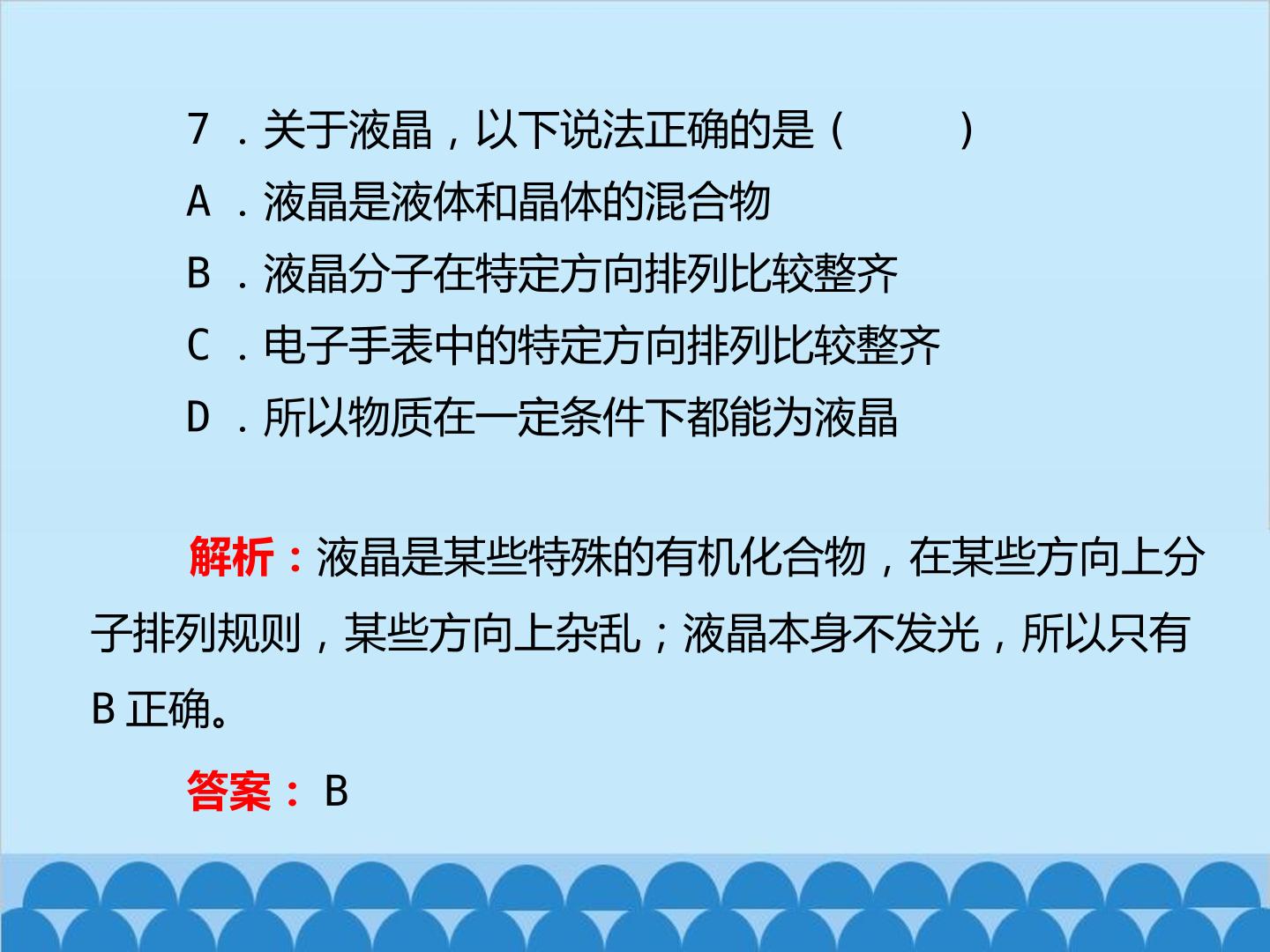 7．关于液晶，以下说法正确的是（　　）

A．液晶是液体和晶体的混合物

B．液晶分子在特定方向排列比较整齐

C．电子手表中的特定方向排列比较整齐

D．所以物质在一定条件下都能为液晶

解析：液晶是某些特殊的有机化合物，在某些方向上分子排列规则，某些方向上杂乱；液晶本身不发光，所以只有B正确。

答案：B